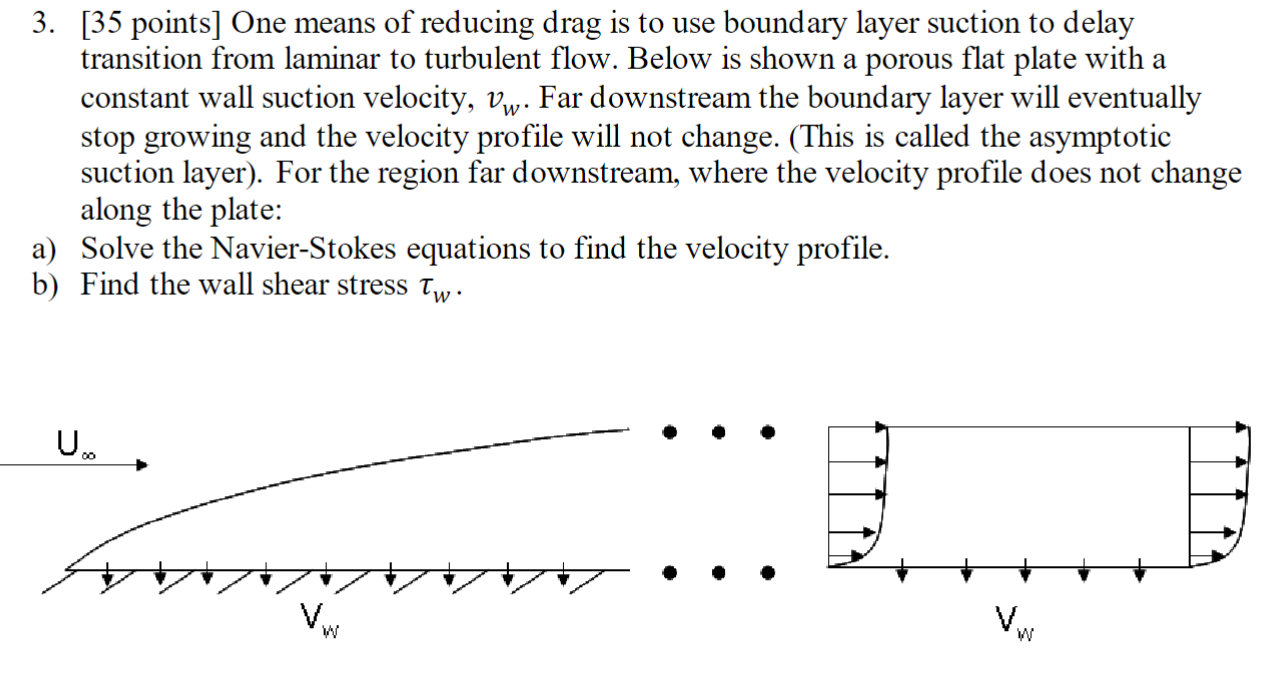 3. [35 points] One means of reducing drag is to use boundary layer suction to delay transition from laminar to turbulent flow. Below is shown a porous flat plate with a constant wall suction velocity, $v_w$. Far downstream the boundary layer will eventually stop growing and the velocity profile will not change. (This is called the asymptotic suction layer). For the region far downstream, where the velocity profile does not change along the plate:

a) Solve the Navier-Stokes equations to find the velocity profile.

b) Find the wall shear stress $\tau_w$.

$U_\infty$

$V_w$

$V_w$